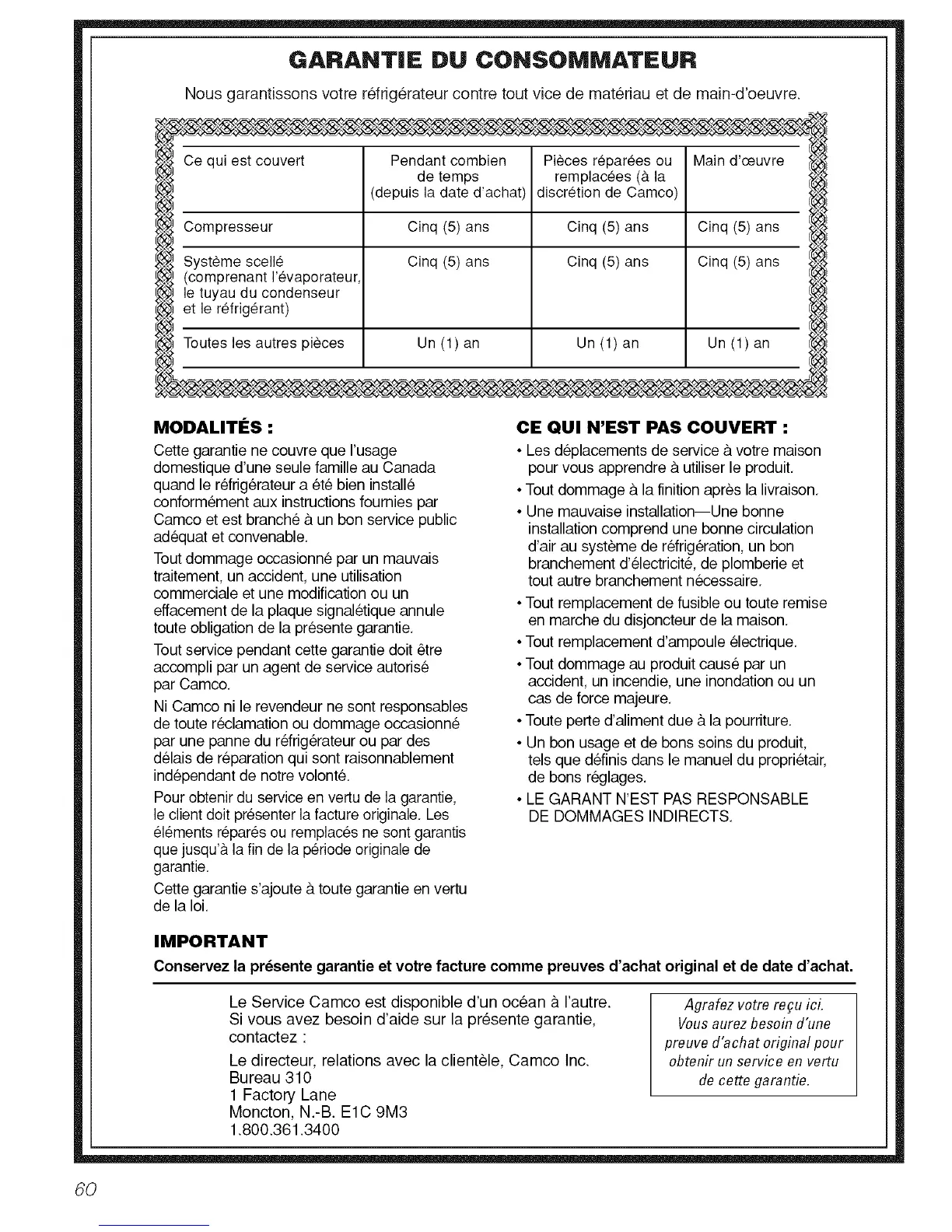 GARANTIE DU CONSOMMATEUR

Nous garantissons votre réfrigérateur contre tout vice de matériau et de main-d'oeuvre.

| Ce qui est couvert | Pendant combien de temps (depuis la date d'achat) | Pièces réparées ou remplacées (à la discrétion de Camco) | Main d'œuvre |
|---|---|---|---|
| Compresseur | Cinq (5) ans | Cinq (5) ans | Cinq (5) ans |
| Système scellé (comprenant l'évaporateur, le tuyau du condenseur et le réfrigérant) | Cinq (5) ans | Cinq (5) ans | Cinq (5) ans |
| Toutes les autres pièces | Un (1) an | Un (1) an | Un (1) an |

MODALITÉS :

Cette garantie ne couvre que l'usage domestique d'une seule famille au Canada quand le réfrigérateur a été bien installé conformément aux instructions fournies par Camco et est branché à un bon service public adéquat et convenable.

Tout dommage occasionné par un mauvais traitement, un accident, une utilisation commerciale et une modification ou un effacement de la plaque signalétique annule toute obligation de la présente garantie.

Tout service pendant cette garantie doit être accompli par un agent de service autorisé par Camco.

Ni Camco ni le revendeur ne sont responsables de toute réclamation ou dommage occasionné par une panne du réfrigérateur ou par des délais de réparation qui sont raisonnablement indépendant de notre volonté.

Pour obtenir du service en vertu de la garantie, le client doit présenter la facture originale. Les éléments réparés ou remplacés ne sont garantis que jusqu'à la fin de la période originale de garantie.

Cette garantie s'ajoute à toute garantie en vertu de la loi.

CE QUI N'EST PAS COUVERT :

• Les déplacements de service à votre maison pour vous apprendre à utiliser le produit.
• Tout dommage à la finition après la livraison.
• Une mauvaise installation—Une bonne installation comprend une bonne circulation d'air au système de réfrigération, un bon branchement d'électricité, de plomberie et tout autre branchement nécessaire.
• Tout remplacement de fusible ou toute remise en marche du disjoncteur de la maison.
• Tout remplacement d'ampoule électrique.
• Tout dommage au produit causé par un accident, un incendie, une inondation ou un cas de force majeure.
• Toute perte d'aliment due à la pourriture.
• Un bon usage et de bons soins du produit, tels que définis dans le manuel du propriétair, de bons réglages.
• LE GARANT N'EST PAS RESPONSABLE DE DOMMAGES INDIRECTS.

IMPORTANT

Conservez la présente garantie et votre facture comme preuves d'achat original et de date d'achat.

Le Service Camco est disponible d'un océan à l'autre. Si vous avez besoin d'aide sur la présente garantie, contactez :

Le directeur, relations avec la clientèle, Camco Inc.
Bureau 310
1 Factory Lane
Moncton, N.-B. E1C 9M3
1.800.361.3400

Agrafez votre reçu ici. Vous aurez besoin d'une preuve d'achat original pour obtenir un service en vertu de cette garantie.

60